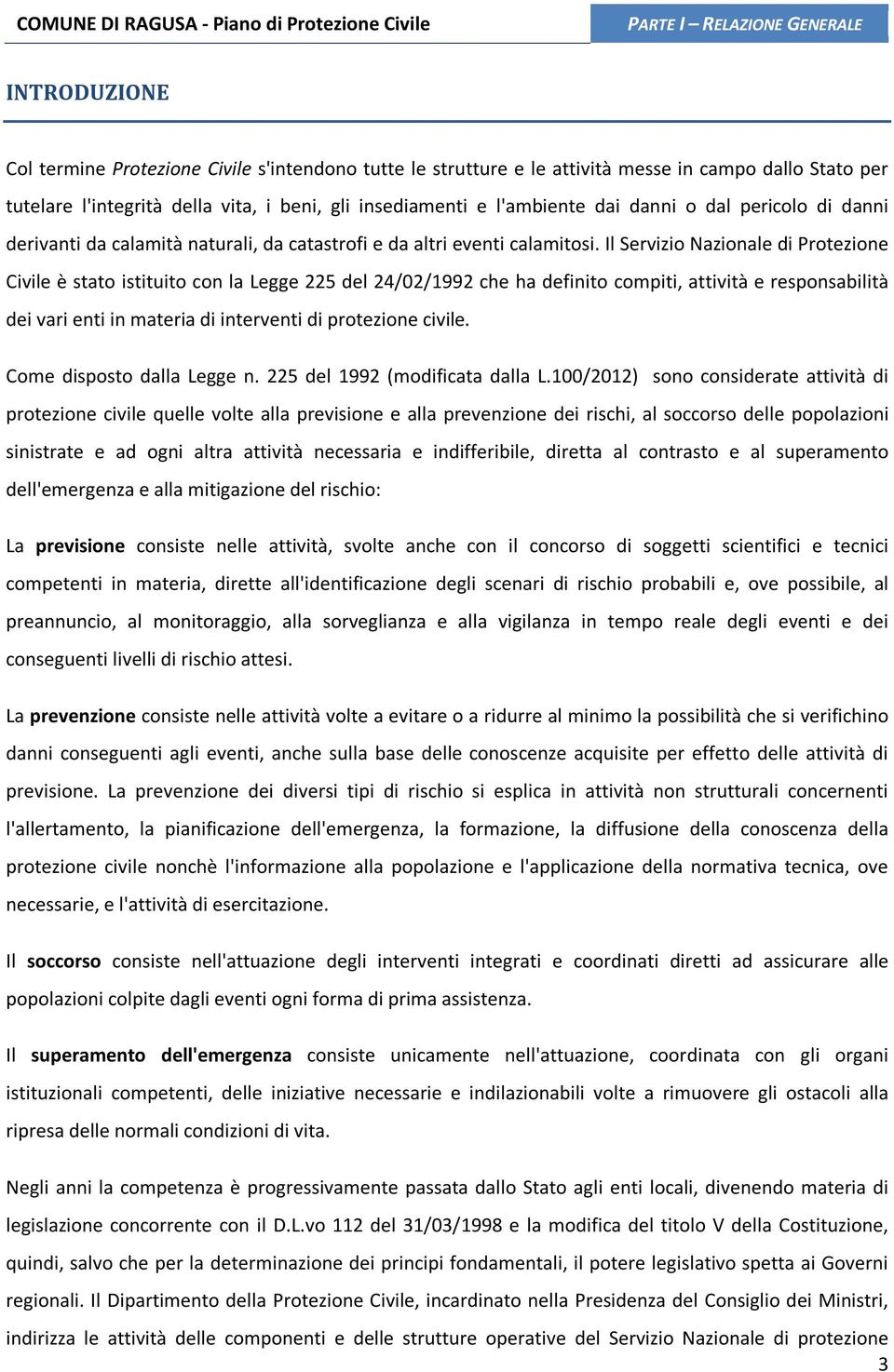 COMUNE DI RAGUSA - Piano di Protezione Civile

PARTE I – RELAZIONE GENERALE

INTRODUZIONE

Col termine Protezione Civile s'intendono tutte le strutture e le attività messe in campo dallo Stato per tutelare l'integrità della vita, i beni, gli insediamenti e l'ambiente dai danni o dal pericolo di danni derivanti da calamità naturali, da catastrofi e da altri eventi calamitosi. Il Servizio Nazionale di Protezione Civile è stato istituito con la Legge 225 del 24/02/1992 che ha definito compiti, attività e responsabilità dei vari enti in materia di interventi di protezione civile.

Come disposto dalla Legge n. 225 del 1992 (modificata dalla L.100/2012) sono considerate attività di protezione civile quelle volte alla previsione e alla prevenzione dei rischi, al soccorso delle popolazioni sinistrate e ad ogni altra attività necessaria e indifferibile, diretta al contrasto e al superamento dell'emergenza e alla mitigazione del rischio:

La previsione consiste nelle attività, svolte anche con il concorso di soggetti scientifici e tecnici competenti in materia, dirette all'identificazione degli scenari di rischio probabili e, ove possibile, al preannuncio, al monitoraggio, alla sorveglianza e alla vigilanza in tempo reale degli eventi e dei conseguenti livelli di rischio attesi.

La prevenzione consiste nelle attività volte a evitare o a ridurre al minimo la possibilità che si verifichino danni conseguenti agli eventi, anche sulla base delle conoscenze acquisite per effetto delle attività di previsione. La prevenzione dei diversi tipi di rischio si esplica in attività non strutturali concernenti l'allertamento, la pianificazione dell'emergenza, la formazione, la diffusione della conoscenza della protezione civile nonchè l'informazione alla popolazione e l'applicazione della normativa tecnica, ove necessarie, e l'attività di esercitazione.

Il soccorso consiste nell'attuazione degli interventi integrati e coordinati diretti ad assicurare alle popolazioni colpite dagli eventi ogni forma di prima assistenza.

Il superamento dell'emergenza consiste unicamente nell'attuazione, coordinata con gli organi istituzionali competenti, delle iniziative necessarie e indilazionabili volte a rimuovere gli ostacoli alla ripresa delle normali condizioni di vita.

Negli anni la competenza è progressivamente passata dallo Stato agli enti locali, divenendo materia di legislazione concorrente con il D.L.vo 112 del 31/03/1998 e la modifica del titolo V della Costituzione, quindi, salvo che per la determinazione dei principi fondamentali, il potere legislativo spetta ai Governi regionali. Il Dipartimento della Protezione Civile, incardinato nella Presidenza del Consiglio dei Ministri, indirizza le attività delle componenti e delle strutture operative del Servizio Nazionale di protezione

3